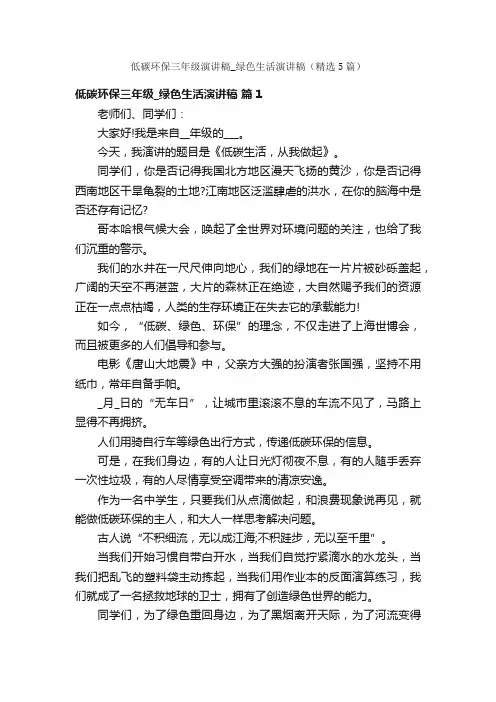 低碳环保三年级演讲稿_绿色生活演讲稿（精选5篇）

低碳环保三年级_绿色生活演讲稿 篇1

老师们、同学们：

大家好!我是来自__年级的___。

今天，我演讲的题目是《低碳生活，从我做起》。

同学们，你是否记得我国北方地区漫天飞扬的黄沙，你是否记得西南地区干旱龟裂的土地?江南地区泛滥肆虐的洪水，在你的脑海中是否还存有记忆?

哥本哈根气候大会，唤起了全世界对环境问题的关注，也给了我们沉重的警示。

我们的水井在一尺尺伸向地心，我们的绿地在一片片被砂砾盖起，广阔的天空不再湛蓝，大片的森林正在绝迹，大自然赐予我们的资源正在一点点枯竭，人类的生存环境正在失去它的承载能力!

如今，“低碳、绿色、环保”的理念，不仅走进了上海世博会，而且被更多的人们倡导和参与。

电影《唐山大地震》中，父亲方大强的扮演者张国强，坚持不用纸巾，常年自备手帕。

_月_日的“无车日”，让城市里滚滚不息的车流不见了，马路上显得不再拥挤。

人们用骑自行车等绿色出行方式，传递低碳环保的信息。

可是，在我们身边，有的人让日光灯彻夜不息，有的人随手丢弃一次性垃圾，有的人尽情享受空调带来的清凉安逸。

作为一名中学生，只要我们从点滴做起，和浪费现象说再见，就能做低碳环保的主人，和大人一样思考解决问题。

古人说“不积细流，无以成江海;不积跬步，无以至千里”。

当我们开始习惯自带白开水，当我们自觉拧紧滴水的水龙头，当我们把乱飞的塑料袋主动拣起，当我们用作业本的反面演算练习，我们就成了一名拯救地球的卫士，拥有了创造绿色世界的能力。

同学们，为了绿色重回身边，为了黑烟离开天际，为了河流变得